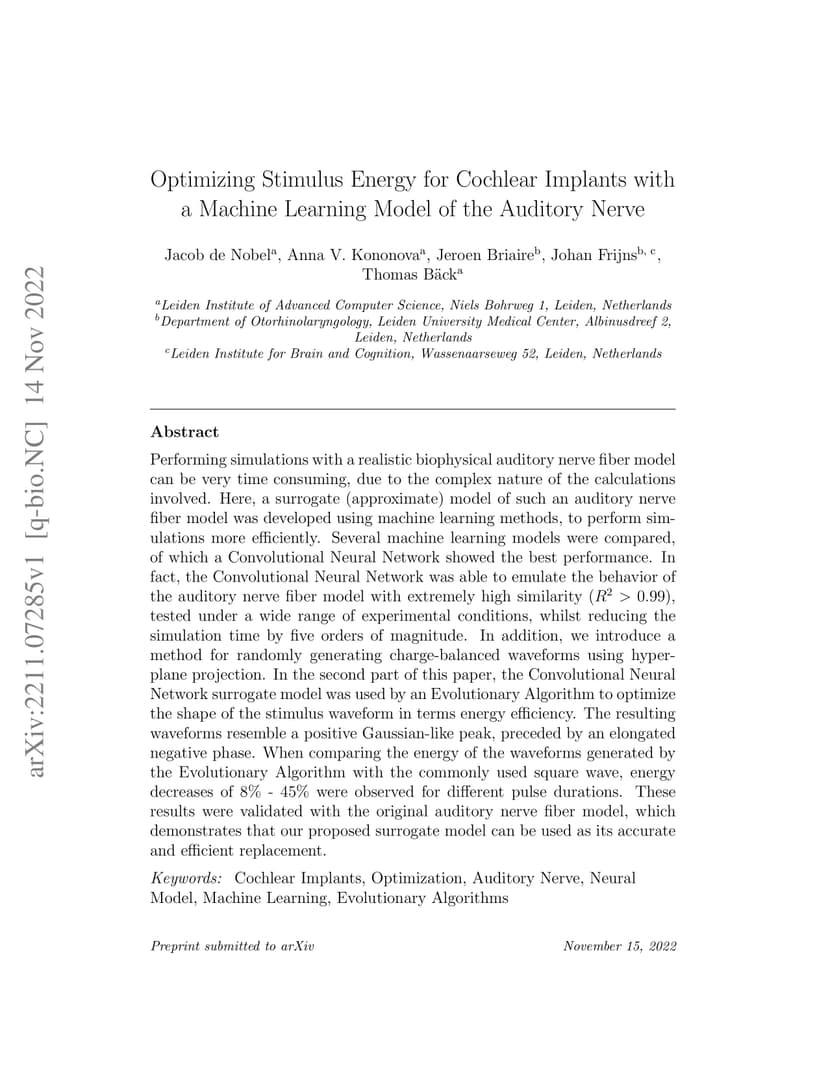 arXiv:2211.07285v1 [q-bio.NC] 14 Nov 2022

Optimizing Stimulus Energy for Cochlear Implants with a Machine Learning Model of the Auditory Nerve

Jacob de Nobel$^a$, Anna V. Kononova$^a$, Jeroen Briaire$^b$, Johan Frijns$^{b, c}$, Thomas Bäck$^a$

$^a$Leiden Institute of Advanced Computer Science, Niels Bohrweg 1, Leiden, Netherlands
$^b$Department of Otorhinolaryngology, Leiden University Medical Center, Albinusdreef 2, Leiden, Netherlands
$^c$Leiden Institute for Brain and Cognition, Wassenaarseweg 52, Leiden, Netherlands

Abstract

Performing simulations with a realistic biophysical auditory nerve fiber model can be very time consuming, due to the complex nature of the calculations involved. Here, a surrogate (approximate) model of such an auditory nerve fiber model was developed using machine learning methods, to perform simulations more efficiently. Several machine learning models were compared, of which a Convolutional Neural Network showed the best performance. In fact, the Convolutional Neural Network was able to emulate the behavior of the auditory nerve fiber model with extremely high similarity ($R^2 > 0.99$), tested under a wide range of experimental conditions, whilst reducing the simulation time by five orders of magnitude. In addition, we introduce a method for randomly generating charge-balanced waveforms using hyperplane projection. In the second part of this paper, the Convolutional Neural Network surrogate model was used by an Evolutionary Algorithm to optimize the shape of the stimulus waveform in terms energy efficiency. The resulting waveforms resemble a positive Gaussian-like peak, preceded by an elongated negative phase. When comparing the energy of the waveforms generated by the Evolutionary Algorithm with the commonly used square wave, energy decreases of 8% - 45% were observed for different pulse durations. These results were validated with the original auditory nerve fiber model, which demonstrates that our proposed surrogate model can be used as its accurate and efficient replacement.

Keywords: Cochlear Implants, Optimization, Auditory Nerve, Neural Model, Machine Learning, Evolutionary Algorithms

Preprint submitted to arXiv November 15, 2022